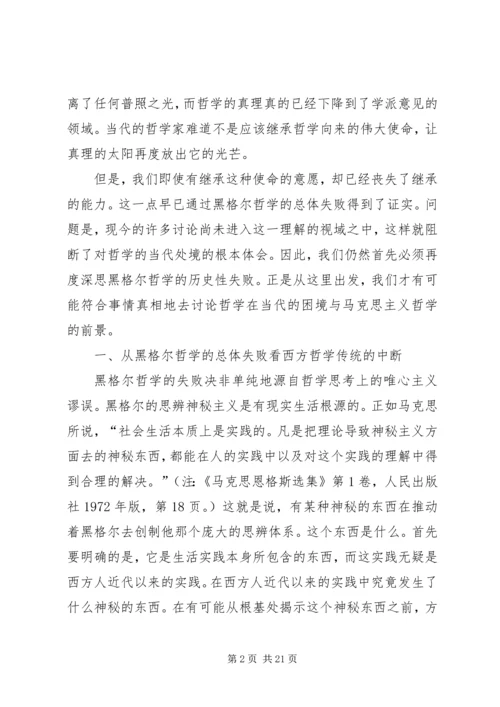 离了任何普照之光，而哲学的真理真的已经下降到了学派意见的领域。当代的哲学家难道不是应该继承哲学向来的伟大使命，让真理的太阳再度放出它的光芒。

但是，我们即使有继承这种使命的意愿，却已经丧失了继承的能力。这一点早已通过黑格尔哲学的总体失败得到了证实。问题是，现今的许多讨论尚未进入这一理解的视域之中，这样就阻断了对哲学的当代处境的根本体会。因此，我们仍然首先必须再度深思黑格尔哲学的历史性失败。正是从这里出发，我们才有可能符合事情真相地去讨论哲学在当代的困境与马克思主义哲学的前景。

一、从黑格尔哲学的总体失败看西方哲学传统的中断

黑格尔哲学的失败决非单纯地源自哲学思考上的唯心主义谬误。黑格尔的思辨神秘主义是有现实生活根源的。正如马克思所说，“社会生活本质上是实践的。凡是把理论导致神秘主义方面去的神秘东西，都能在人的实践中以及对这个实践的理解中得到合理的解决。”（注：《马克思恩格斯选集》第1卷，人民出版社1972年版，第18页。）这就是说，有某种神秘的东西在推动着黑格尔去创制他那个庞大的思辨体系。这个东西是什么。首先要明确的是，它是生活实践本身所包含的东西，而这实践无疑是西方人近代以来的实践。在西方人近代以来的实践中究竟发生了什么神秘的东西。在有可能从根基处揭示这个神秘东西之前，方

第2页 共21页